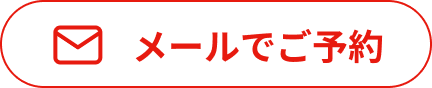 メールでご予約